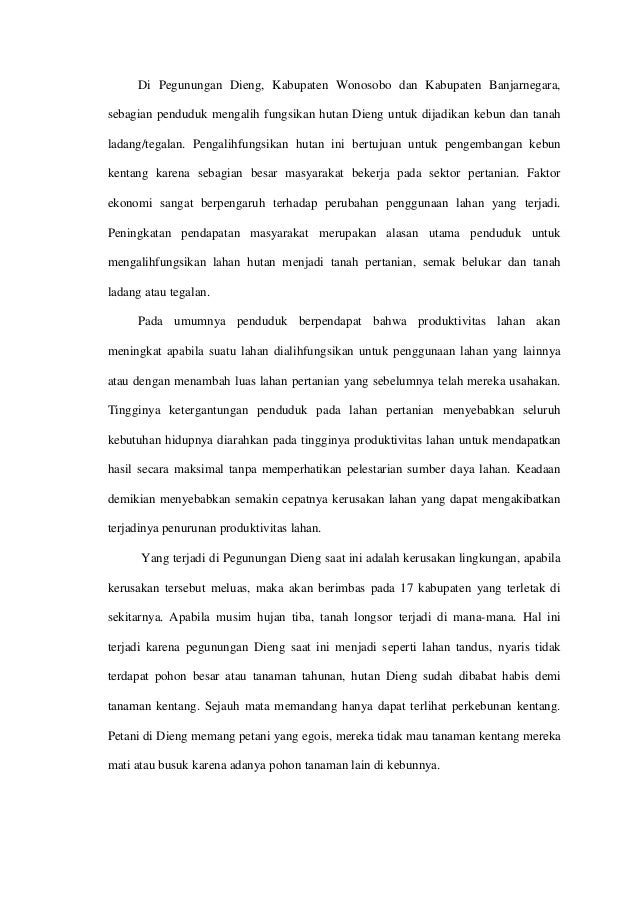 Di Pegunungan Dieng, Kabupaten Wonosobo dan Kabupaten Banjarnegara, sebagian penduduk mengalih fungsikan hutan Dieng untuk dijadikan kebun dan tanah ladang/tegalan. Pengalihfungsikan hutan ini bertujuan untuk pengembangan kebun kentang karena sebagian besar masyarakat bekerja pada sektor pertanian. Faktor ekonomi sangat berpengaruh terhadap perubahan penggunaan lahan yang terjadi. Peningkatan pendapatan masyarakat merupakan alasan utama penduduk untuk mengalihfungsikan lahan hutan menjadi tanah pertanian, semak belukar dan tanah ladang atau tegalan.

Pada umumnya penduduk berpendapat bahwa produktivitas lahan akan meningkat apabila suatu lahan dialihfungsikan untuk penggunaan lahan yang lainnya atau dengan menambah luas lahan pertanian yang sebelumnya telah mereka usahakan. Tingginya ketergantungan penduduk pada lahan pertanian menyebabkan seluruh kebutuhan hidupnya diarahkan pada tingginya produktivitas lahan untuk mendapatkan hasil secara maksimal tanpa memperhatikan pelestarian sumber daya lahan. Keadaan demikian menyebabkan semakin cepatnya kerusakan lahan yang dapat mengakibatkan terjadinya penurunan produktivitas lahan.

Yang terjadi di Pegunungan Dieng saat ini adalah kerusakan lingkungan, apabila kerusakan tersebut meluas, maka akan berimbas pada 17 kabupaten yang terletak di sekitarnya. Apabila musim hujan tiba, tanah longsor terjadi di mana-mana. Hal ini terjadi karena pegunungan Dieng saat ini menjadi seperti lahan tandus, nyaris tidak terdapat pohon besar atau tanaman tahunan, hutan Dieng sudah dibabat habis demi tanaman kentang. Sejauh mata memandang hanya dapat terlihat perkebunan kentang. Petani di Dieng memang petani yang egois, mereka tidak mau tanaman kentang mereka mati atau busuk karena adanya pohon tanaman lain di kebunnya.